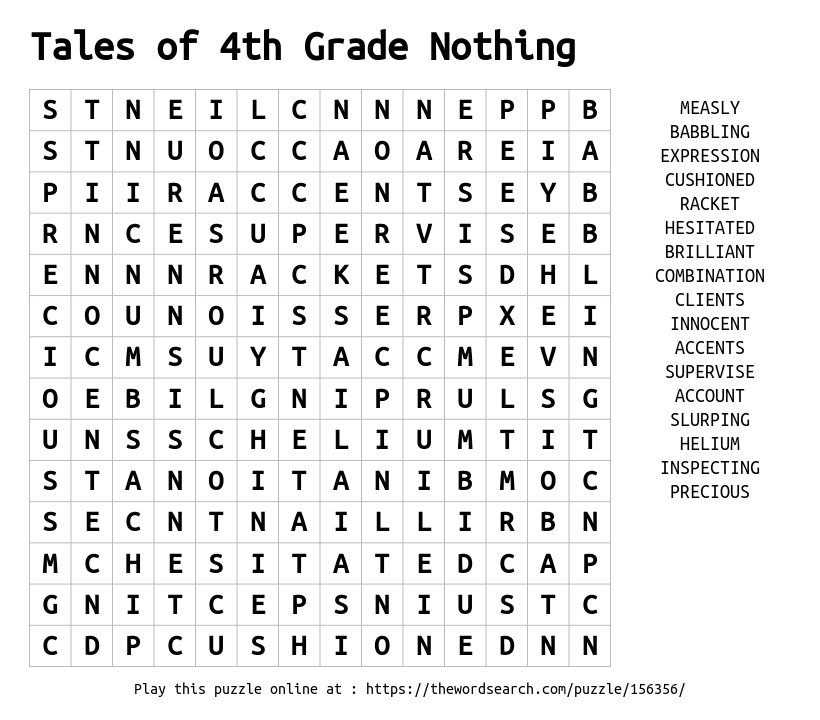 Tales of 4th Grade Nothing

| S | T | N | E | I | L | C | N | N | N | E | P | P | B |
|---|---|---|---|---|---|---|---|---|---|---|---|---|---|
| S | T | N | U | O | C | C | A | O | A | R | E | I | A |
| P | I | I | R | A | C | C | E | N | T | S | E | Y | B |
| R | N | C | E | S | U | P | E | R | V | I | S | E | B |
| E | N | N | N | R | A | C | K | E | T | S | D | H | L |
| C | O | U | N | O | I | S | S | E | R | P | X | E | I |
| I | C | M | S | U | Y | T | A | C | C | M | E | V | N |
| O | E | B | I | L | G | N | I | P | R | U | L | S | G |
| U | N | S | S | C | H | E | L | I | U | M | T | I | T |
| S | T | A | N | O | I | T | A | N | I | B | M | O | C |
| S | E | C | N | T | N | A | I | L | L | I | R | B | N |
| M | C | H | E | S | I | T | A | T | E | D | C | A | P |
| G | N | I | T | C | E | P | S | N | I | U | S | T | C |
| C | D | P | C | U | S | H | I | O | N | E | D | N | N |

MEASLY
BABBLING
EXPRESSION
CUSHIONED
RACKET
HESITATED
BRILLIANT
COMBINATION
CLIENTS
INNOCENT
ACCENTS
SUPERVISE
ACCOUNT
SLURPING
HELIUM
INSPECTING
PRECIOUS

Play this puzzle online at : https://thewordsearch.com/puzzle/156356/